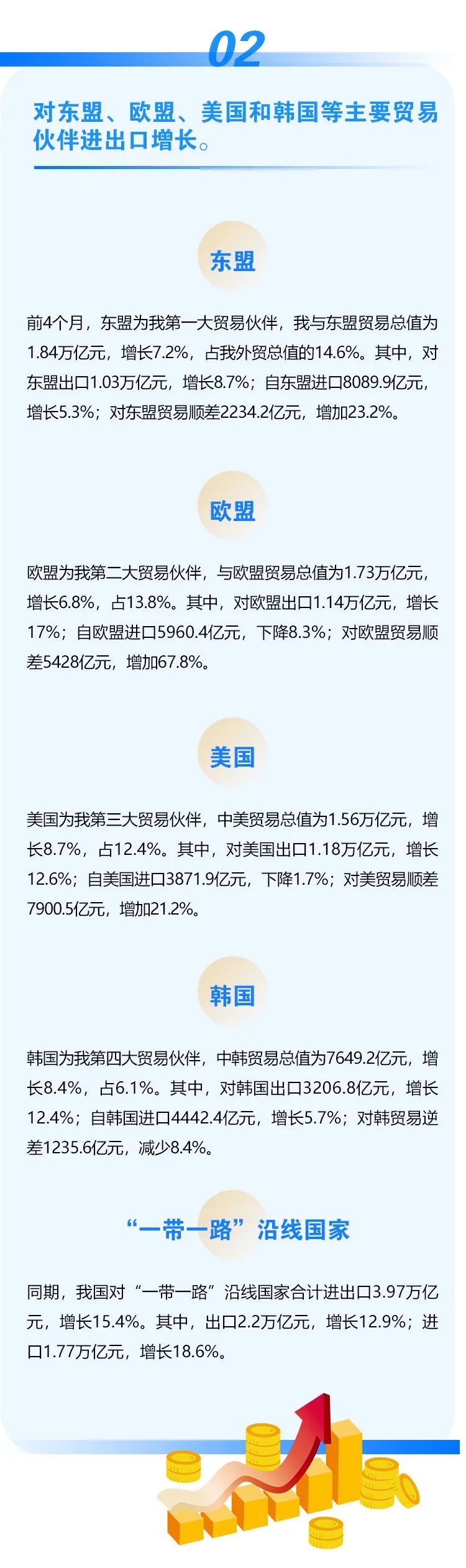 02

对东盟、欧盟、美国和韩国等主要贸易伙伴进出口增长。

东盟

前4个月，东盟为我第一大贸易伙伴，我与东盟贸易总值为1.84万亿元，增长7.2%，占我外贸总值的14.6%。其中，对东盟出口1.03万亿元，增长8.7%；自东盟进口8089.9亿元，增长5.3%；对东盟贸易顺差2234.2亿元，增加23.2%。

欧盟

欧盟为我第二大贸易伙伴，与欧盟贸易总值为1.73万亿元，增长6.8%，占13.8%。其中，对欧盟出口1.14万亿元，增长17%；自欧盟进口5960.4亿元，下降8.3%；对欧盟贸易顺差5428亿元，增加67.8%。

美国

美国为我第三大贸易伙伴，中美贸易总值为1.56万亿元，增长8.7%，占12.4%。其中，对美国出口1.18万亿元，增长12.6%；自美国进口3871.9亿元，下降1.7%；对美贸易顺差7900.5亿元，增加21.2%。

韩国

韩国为我第四大贸易伙伴，中韩贸易总值为7649.2亿元，增长8.4%，占6.1%。其中，对韩国出口3206.8亿元，增长12.4%；自韩国进口4442.4亿元，增长5.7%；对韩贸易逆差1235.6亿元，减少8.4%。

“一带一路”沿线国家

同期，我国对“一带一路”沿线国家合计进出口3.97万亿元，增长15.4%。其中，出口2.2万亿元，增长12.9%；进口1.77万亿元，增长18.6%。